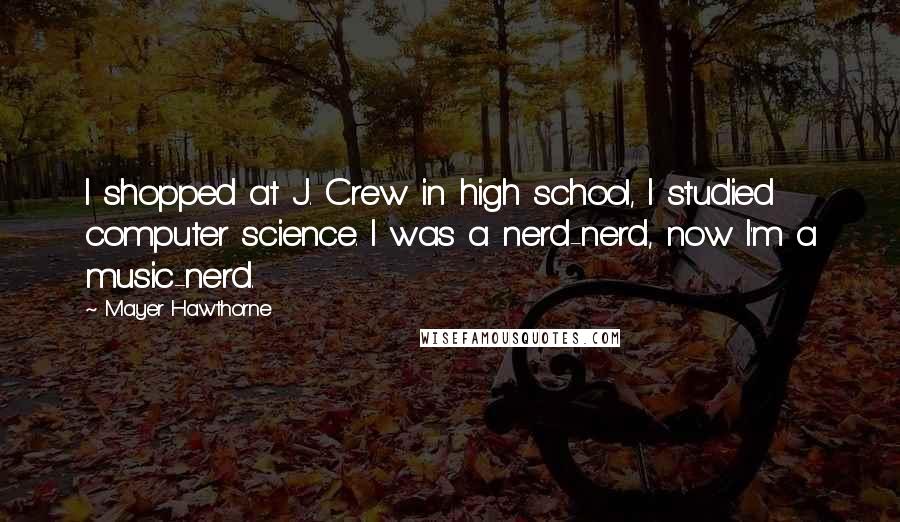 I shopped at J. Crew in high school, I studied computer science. I was a nerd-nerd, now I'm a music-nerd.

~ Mayer Hawthorne

WISEFAMOUSQUOTES.COM